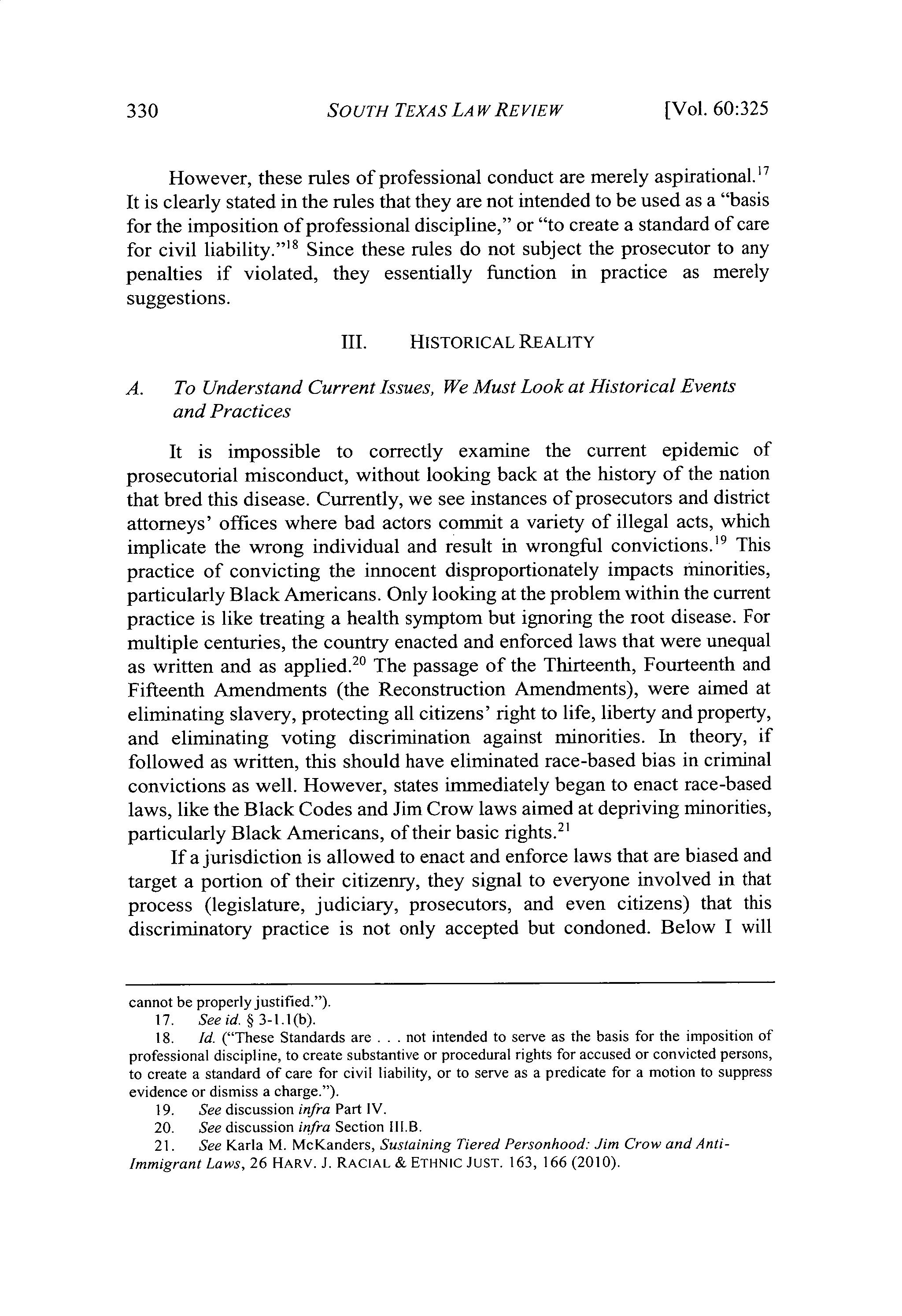 330 SOUTH TEXAS LAW REVIEW [Vol. 60:325

However, these rules of professional conduct are merely aspirational.$^{17}$ It is clearly stated in the rules that they are not intended to be used as a "basis for the imposition of professional discipline," or "to create a standard of care for civil liability."$^{18}$ Since these rules do not subject the prosecutor to any penalties if violated, they essentially function in practice as merely suggestions.

III. HISTORICAL REALITY

A. To Understand Current Issues, We Must Look at Historical Events and Practices

It is impossible to correctly examine the current epidemic of prosecutorial misconduct, without looking back at the history of the nation that bred this disease. Currently, we see instances of prosecutors and district attorneys' offices where bad actors commit a variety of illegal acts, which implicate the wrong individual and result in wrongful convictions.$^{19}$ This practice of convicting the innocent disproportionately impacts minorities, particularly Black Americans. Only looking at the problem within the current practice is like treating a health symptom but ignoring the root disease. For multiple centuries, the country enacted and enforced laws that were unequal as written and as applied.$^{20}$ The passage of the Thirteenth, Fourteenth and Fifteenth Amendments (the Reconstruction Amendments), were aimed at eliminating slavery, protecting all citizens' right to life, liberty and property, and eliminating voting discrimination against minorities. In theory, if followed as written, this should have eliminated race-based bias in criminal convictions as well. However, states immediately began to enact race-based laws, like the Black Codes and Jim Crow laws aimed at depriving minorities, particularly Black Americans, of their basic rights.$^{21}$

If a jurisdiction is allowed to enact and enforce laws that are biased and target a portion of their citizenry, they signal to everyone involved in that process (legislature, judiciary, prosecutors, and even citizens) that this discriminatory practice is not only accepted but condoned. Below I will

cannot be properly justified.").

17. See id. § 3-1.1(b).

18. Id. ("These Standards are . . . not intended to serve as the basis for the imposition of professional discipline, to create substantive or procedural rights for accused or convicted persons, to create a standard of care for civil liability, or to serve as a predicate for a motion to suppress evidence or dismiss a charge.").

19. See discussion infra Part IV.

20. See discussion infra Section III.B.

21. See Karla M. McKanders, Sustaining Tiered Personhood: Jim Crow and Anti-Immigrant Laws, 26 HARV. J. RACIAL & ETHNIC JUST. 163, 166 (2010).